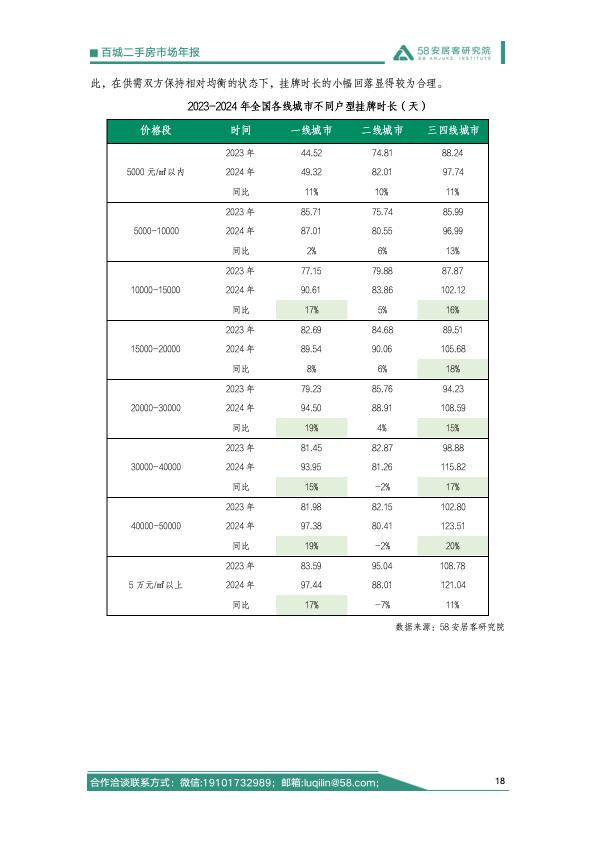 百城二手房市场年报

58安居客研究院
58 ANJUKE INSTITUTE

此，在供需双方保持相对均衡的状态下，挂牌时长的小幅回落显得较为合理。

2023-2024 年全国各线城市不同户型挂牌时长（天）

| 价格段 | 时间 | 一线城市 | 二线城市 | 三四线城市 |
|---|---|---|---|---|
| 5000 元/㎡以内 | 2023 年 | 44.52 | 74.81 | 88.24 |
| | 2024 年 | 49.32 | 82.01 | 97.74 |
| | 同比 | 11% | 10% | 11% |
| 5000-10000 | 2023 年 | 85.71 | 75.74 | 85.99 |
| | 2024 年 | 87.01 | 80.55 | 96.99 |
| | 同比 | 2% | 6% | 13% |
| 10000-15000 | 2023 年 | 77.15 | 79.88 | 87.87 |
| | 2024 年 | 90.61 | 83.86 | 102.12 |
| | 同比 | 17% | 5% | 16% |
| 15000-20000 | 2023 年 | 82.69 | 84.68 | 89.51 |
| | 2024 年 | 89.54 | 90.06 | 105.68 |
| | 同比 | 8% | 6% | 18% |
| 20000-30000 | 2023 年 | 79.23 | 85.76 | 94.23 |
| | 2024 年 | 94.50 | 88.91 | 108.59 |
| | 同比 | 19% | 4% | 15% |
| 30000-40000 | 2023 年 | 81.45 | 82.87 | 98.88 |
| | 2024 年 | 93.95 | 81.26 | 115.82 |
| | 同比 | 15% | -2% | 17% |
| 40000-50000 | 2023 年 | 81.98 | 82.15 | 102.80 |
| | 2024 年 | 97.38 | 80.41 | 123.51 |
| | 同比 | 19% | -2% | 20% |
| 5 万元/㎡以上 | 2023 年 | 83.59 | 95.04 | 108.78 |
| | 2024 年 | 97.44 | 88.01 | 121.04 |
| | 同比 | 17% | -7% | 11% |

数据来源：58 安居客研究院

合作洽谈联系方式：微信:19101732989；邮箱:luqilin@58.com;

18